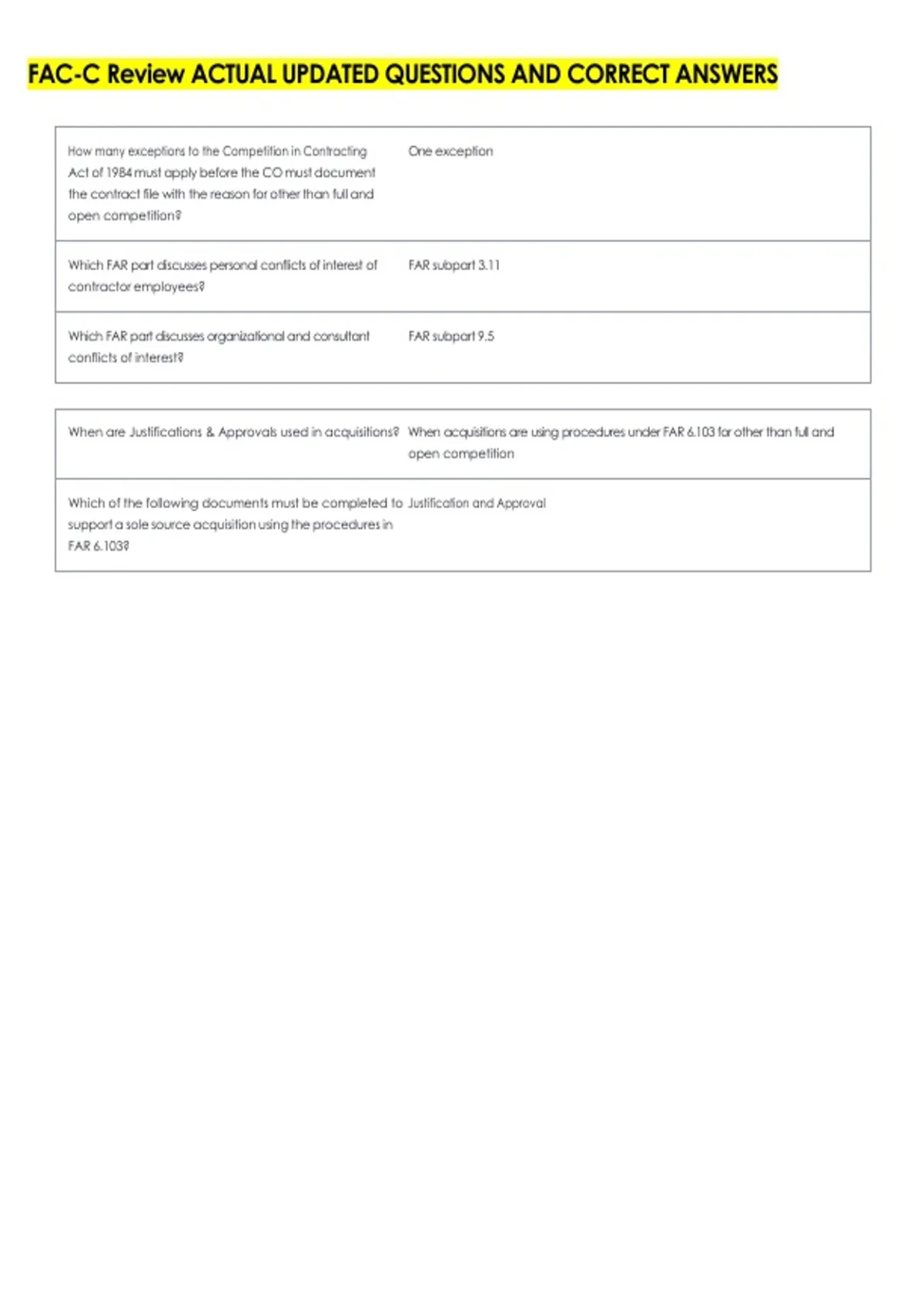 FAC-C Review ACTUAL UPDATED QUESTIONS AND CORRECT ANSWERS

| | |
|---|---|
| How many exceptions to the Competition in Contracting Act of 1984 must apply before the CO must document the contract file with the reason for other than full and open competition? | One exception |
| Which FAR part discusses personal conflicts of interest of contractor employees? | FAR subpart 3.11 |
| Which FAR part discusses organizational and consultant conflicts of interest? | FAR subpart 9.5 |

| | |
|---|---|
| When are Justifications & Approvals used in acquisitions? | When acquisitions are using procedures under FAR 6.103 for other than full and open competition |
| Which of the following documents must be completed to support a sole source acquisition using the procedures in FAR 6.103? | Justification and Approval |